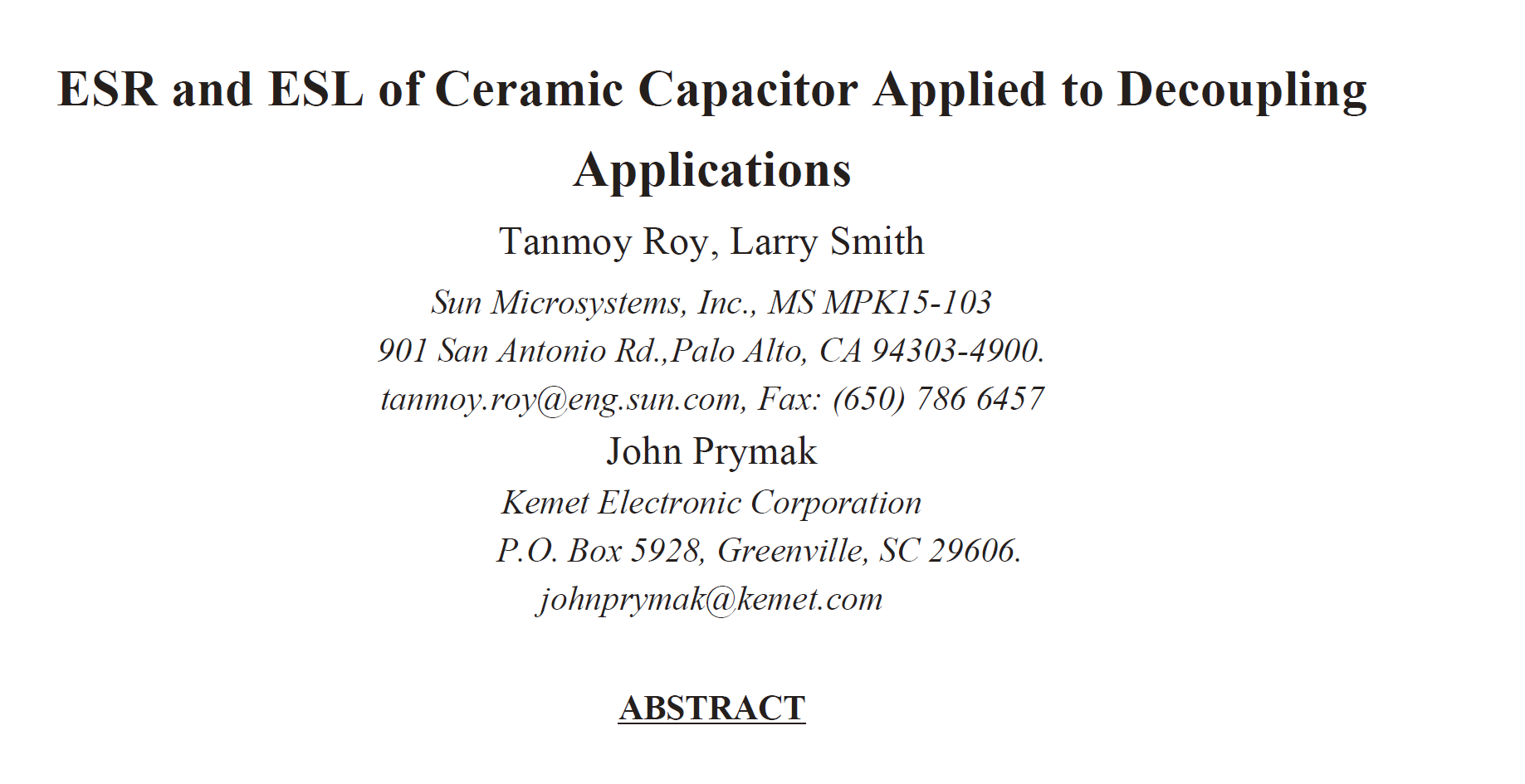 ESR and ESL of Ceramic Capacitor Applied to Decoupling Applications

Tanmoy Roy, Larry Smith

Sun Microsystems, Inc., MS MPK15-103
901 San Antonio Rd.,Palo Alto, CA 94303-4900.
tanmoy.roy@eng.sun.com, Fax: (650) 786 6457

John Prymak

Kemet Electronic Corporation
P.O. Box 5928, Greenville, SC 29606.
johnprymak@kemet.com

ABSTRACT